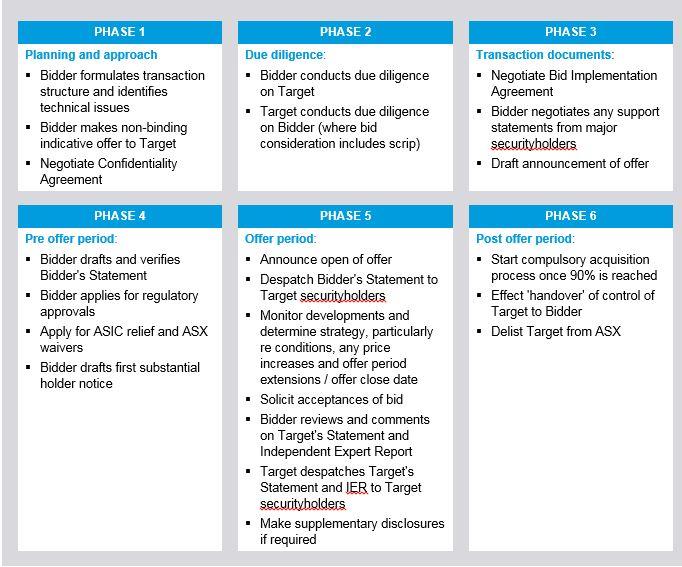 PHASE 1

Planning and approach

- Bidder formulates transaction structure and identifies technical issues
- Bidder makes non-binding indicative offer to Target
- Negotiate Confidentiality Agreement

PHASE 2

Due diligence:

- Bidder conducts due diligence on Target
- Target conducts due diligence on Bidder (where bid consideration includes scrip)

PHASE 3

Transaction documents:

- Negotiate Bid Implementation Agreement
- Bidder negotiates any support statements from major securityholders
- Draft announcement of offer

PHASE 4

Pre offer period:

- Bidder drafts and verifies Bidder's Statement
- Bidder applies for regulatory approvals
- Apply for ASIC relief and ASX waivers
- Bidder drafts first substantial holder notice

PHASE 5

Offer period:

- Announce open of offer
- Despatch Bidder's Statement to Target securityholders
- Monitor developments and determine strategy, particularly re conditions, any price increases and offer period extensions / offer close date
- Solicit acceptances of bid
- Bidder reviews and comments on Target's Statement and Independent Expert Report
- Target despatches Target's Statement and IER to Target securityholders
- Make supplementary disclosures if required

PHASE 6

Post offer period:

- Start compulsory acquisition process once 90% is reached
- Effect 'handover' of control of Target to Bidder
- Delist Target from ASX